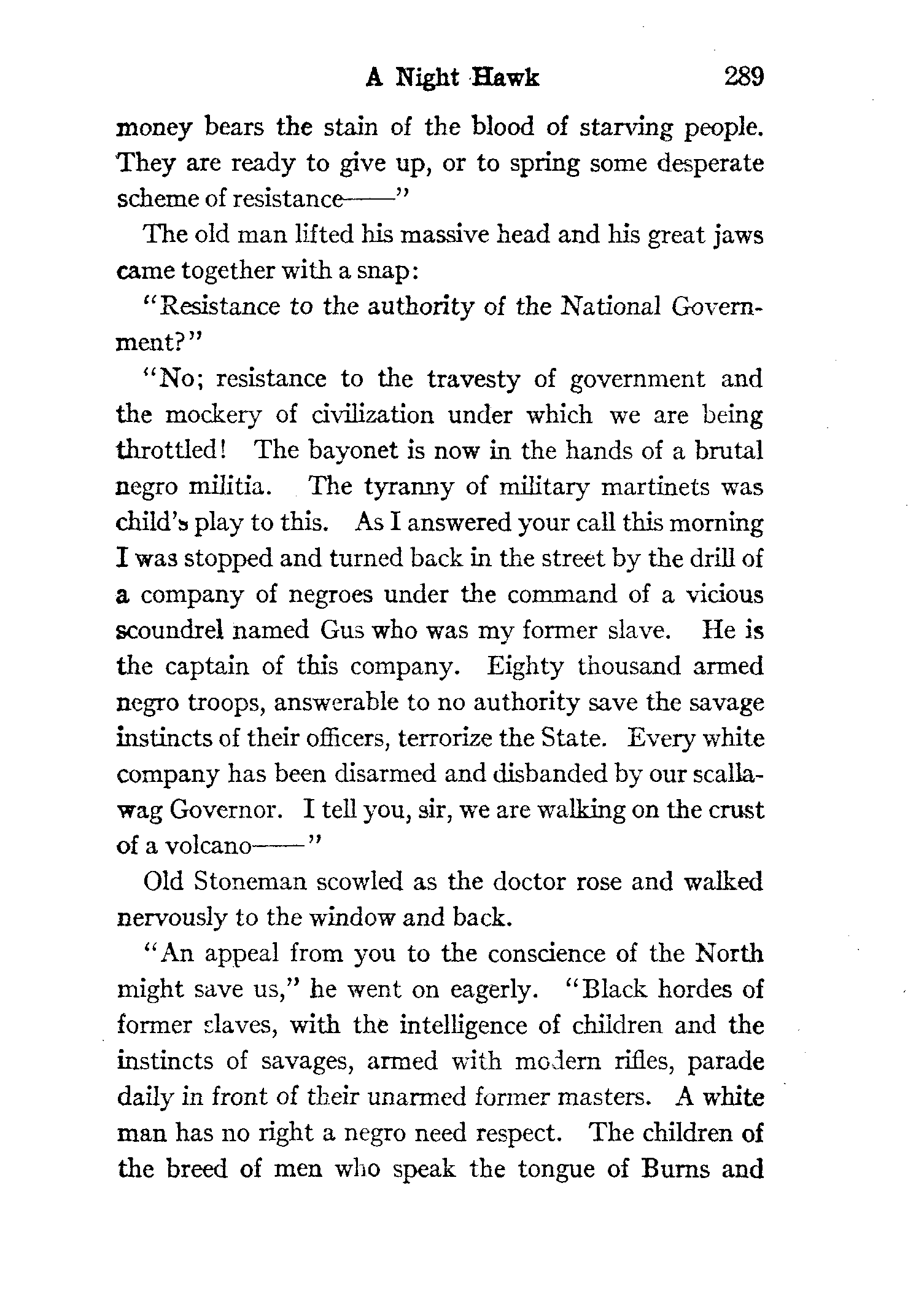 A Night Hawk 289

money bears the stain of the blood of starving people. They are ready to give up, or to spring some desperate scheme of resistance——"

The old man lifted his massive head and his great jaws came together with a snap:

"Resistance to the authority of the National Government?"

"No; resistance to the travesty of government and the mockery of civilization under which we are being throttled! The bayonet is now in the hands of a brutal negro militia. The tyranny of military martinets was child's play to this. As I answered your call this morning I was stopped and turned back in the street by the drill of a company of negroes under the command of a vicious scoundrel named Gus who was my former slave. He is the captain of this company. Eighty thousand armed negro troops, answerable to no authority save the savage instincts of their officers, terrorize the State. Every white company has been disarmed and disbanded by our scallawag Governor. I tell you, sir, we are walking on the crust of a volcano——"

Old Stoneman scowled as the doctor rose and walked nervously to the window and back.

"An appeal from you to the conscience of the North might save us," he went on eagerly. "Black hordes of former slaves, with the intelligence of children and the instincts of savages, armed with modern rifles, parade daily in front of their unarmed former masters. A white man has no right a negro need respect. The children of the breed of men who speak the tongue of Burns and